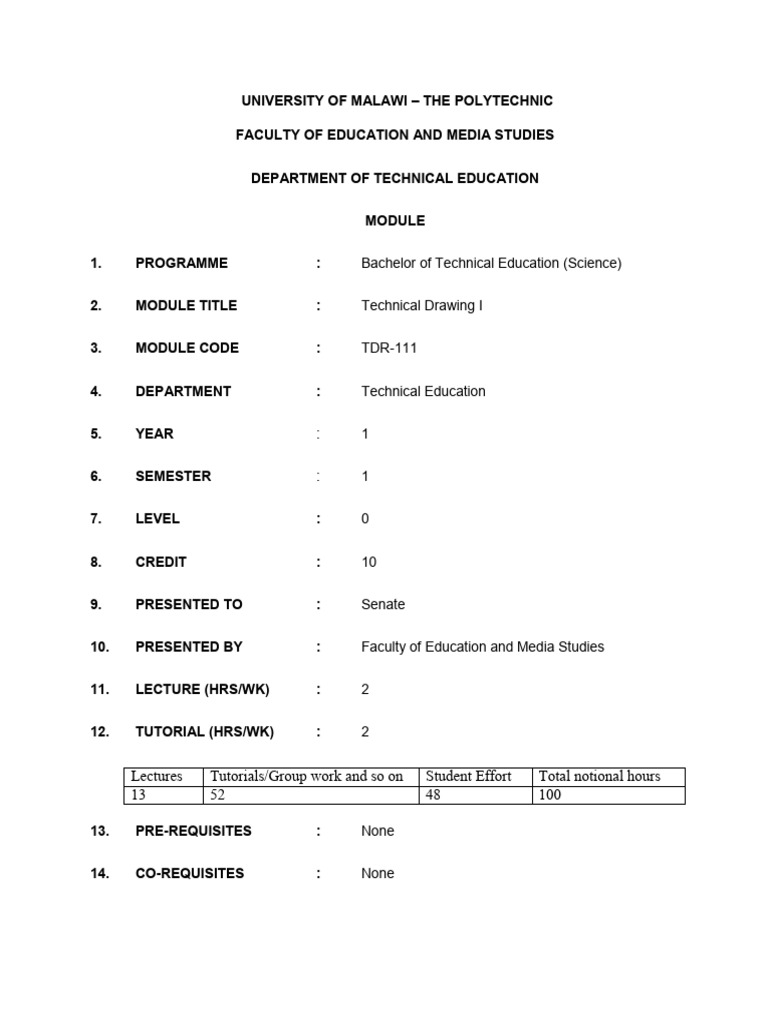 UNIVERSITY OF MALAWI – THE POLYTECHNIC

FACULTY OF EDUCATION AND MEDIA STUDIES

DEPARTMENT OF TECHNICAL EDUCATION

MODULE

1. PROGRAMME : Bachelor of Technical Education (Science)

2. MODULE TITLE : Technical Drawing I

3. MODULE CODE : TDR-111

4. DEPARTMENT : Technical Education

5. YEAR : 1

6. SEMESTER : 1

7. LEVEL : 0

8. CREDIT : 10

9. PRESENTED TO : Senate

10. PRESENTED BY : Faculty of Education and Media Studies

11. LECTURE (HRS/WK) : 2

12. TUTORIAL (HRS/WK) : 2

| Lectures | Tutorials/Group work and so on | Student Effort | Total notional hours |
|---|---|---|---|
| 13 | 52 | 48 | 100 |

13. PRE-REQUISITES : None

14. CO-REQUISITES : None